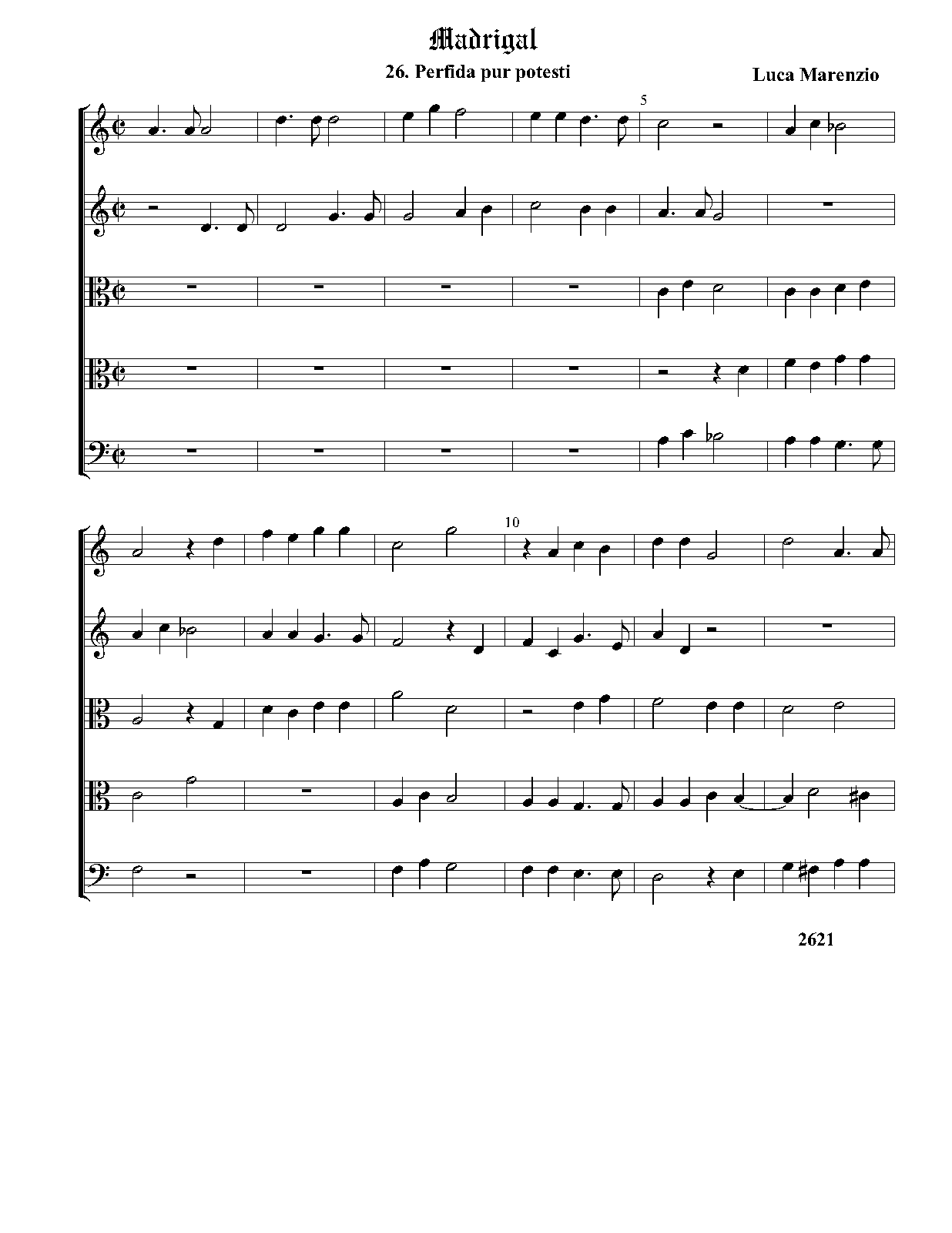 Madrigal

26. Perfida pur potesti

Luca Marenzio

5

10

2621